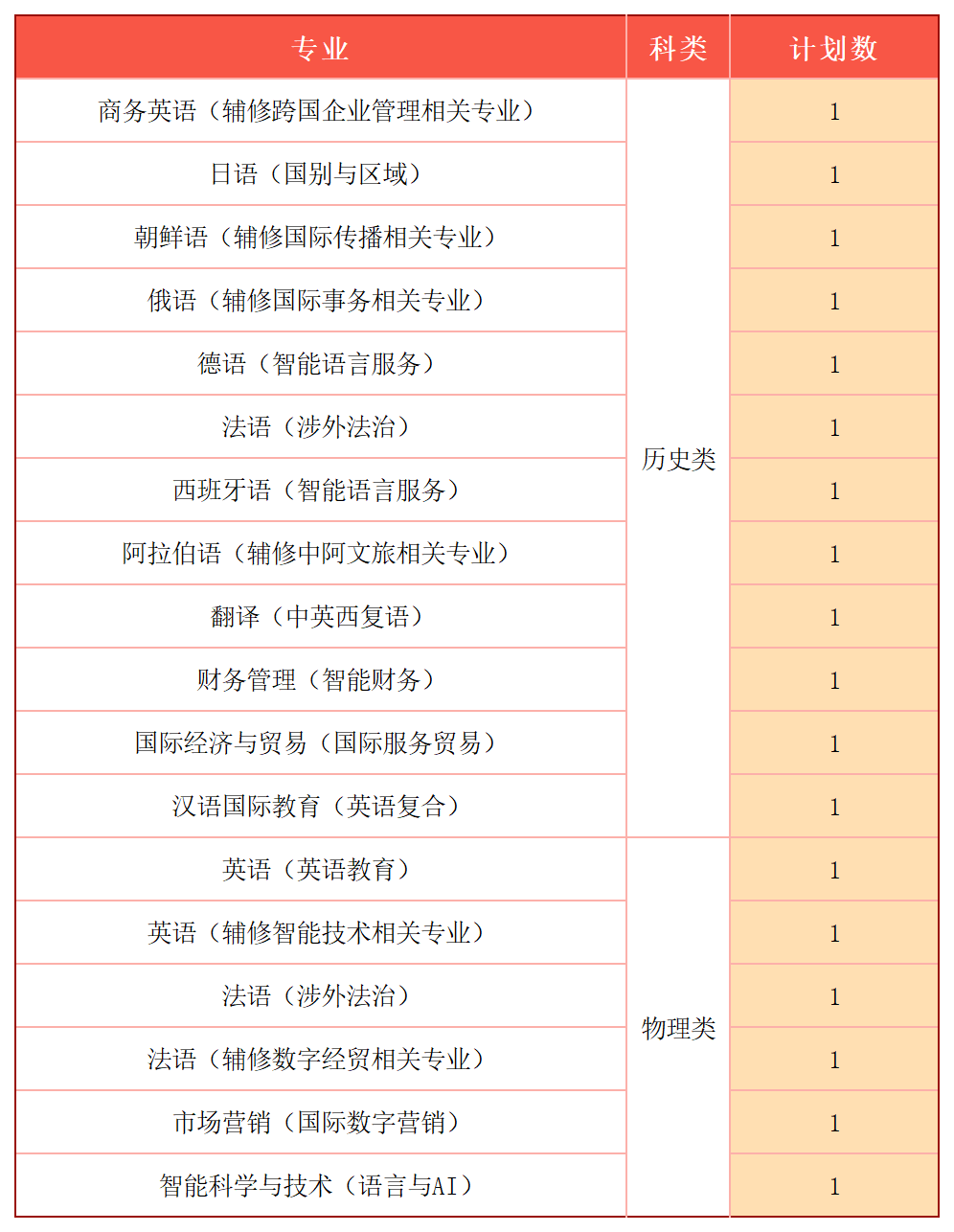 | 专业 | 科类 | 计划数 |
|---|---|---|
| 商务英语（辅修跨国企业管理相关专业） | 历史类 | 1 |
| 日语（国别与区域） | | 1 |
| 朝鲜语（辅修国际传播相关专业） | | 1 |
| 俄语（辅修国际事务相关专业） | | 1 |
| 德语（智能语言服务） | | 1 |
| 法语（涉外法治） | | 1 |
| 西班牙语（智能语言服务） | | 1 |
| 阿拉伯语（辅修中阿文旅相关专业） | | 1 |
| 翻译（中英西复语） | | 1 |
| 财务管理（智能财务） | | 1 |
| 国际经济与贸易（国际服务贸易） | | 1 |
| 汉语国际教育（英语复合） | | 1 |
| 英语（英语教育） | 物理类 | 1 |
| 英语（辅修智能技术相关专业） | | 1 |
| 法语（涉外法治） | | 1 |
| 法语（辅修数字经贸相关专业） | | 1 |
| 市场营销（国际数字营销） | | 1 |
| 智能科学与技术（语言与AI） | | 1 |